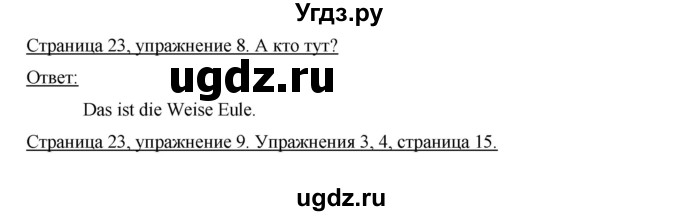 Угдз.ру

Страница 23, упражнение 8. А кто тут?

Ответ:

ugdz.ru

Das ist die Weise Eule.

Страница 23, упражнение 9. Упражнения 3, 4, страница 15.

ugdz.ru